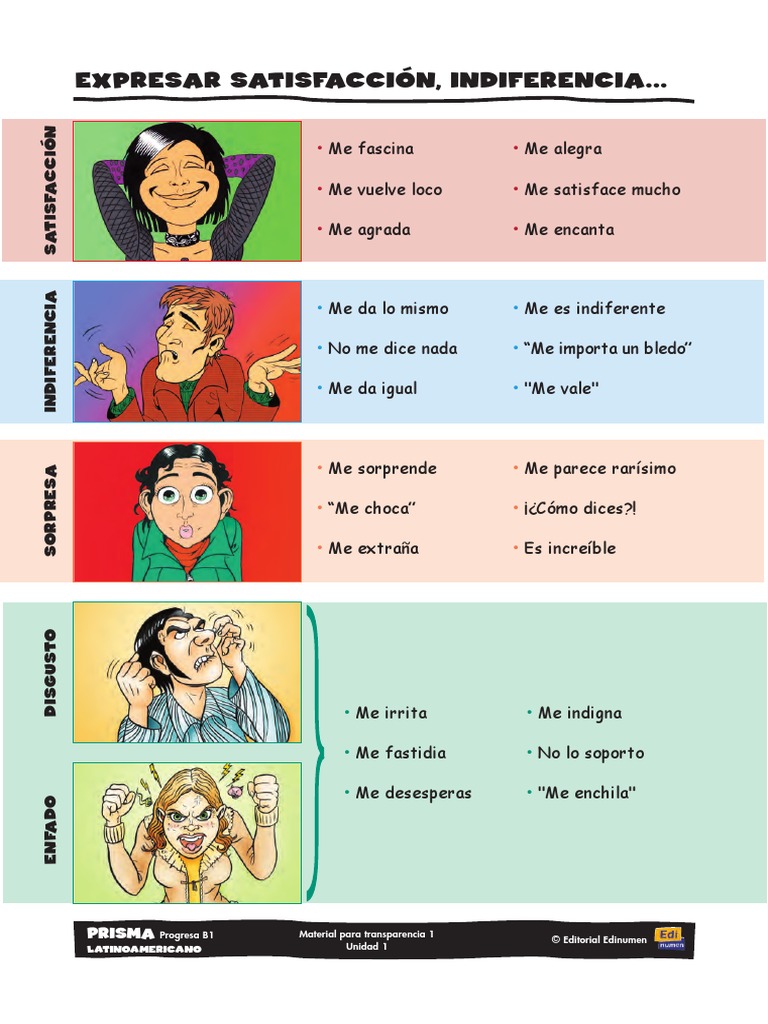 EXPRESAR SATISFACCIÓN, INDIFERENCIA...

SATISFACCIÓN

• Me fascina
• Me vuelve loco
• Me agrada

• Me alegra
• Me satisface mucho
• Me encanta

INDIFERENCIA

• Me da lo mismo
• No me dice nada
• Me da igual

• Me es indiferente
• "Me importa un bledo"
• "Me vale"

SORPRESA

• Me sorprende
• "Me choca"
• Me extraña

• Me parece rarísimo
• ¡¿Cómo dices?!
• Es increíble

DISGUSTO

ENFADO

• Me irrita
• Me fastidia
• Me desesperas

• Me indigna
• No lo soporto
• "Me enchila"

PRISMA Progresa B1
LATINOAMERICANO

Material para transparencia 1
Unidad 1

© Editorial Edinumen

Edi numen